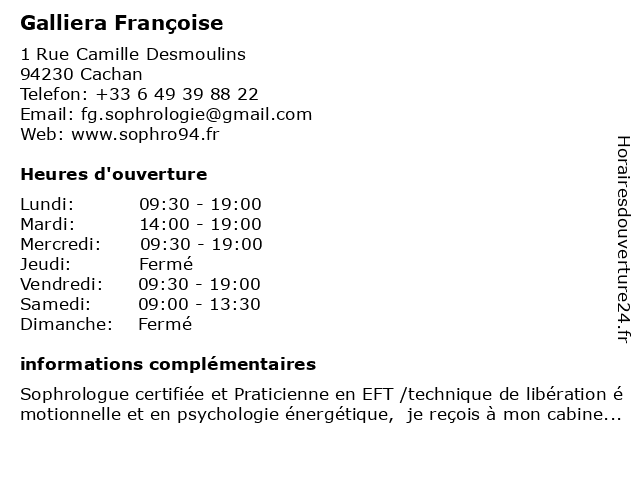 Galliera Françoise

1 Rue Camille Desmoulins
94230 Cachan
Telefon: +33 6 49 39 88 22
Email: fg.sophrologie@gmail.com
Web: www.sophro94.fr

Heures d'ouverture

| | |
|---|---|
| Lundi: | 09:30 - 19:00 |
| Mardi: | 14:00 - 19:00 |
| Mercredi: | 09:30 - 19:00 |
| Jeudi: | Fermé |
| Vendredi: | 09:30 - 19:00 |
| Samedi: | 09:00 - 13:30 |
| Dimanche: | Fermé |

informations complémentaires

Sophrologue certifiée et Praticienne en EFT /technique de libération é motionnelle et en psychologie énergétique, je reçois à mon cabine...

Horairesdouverture24.fr